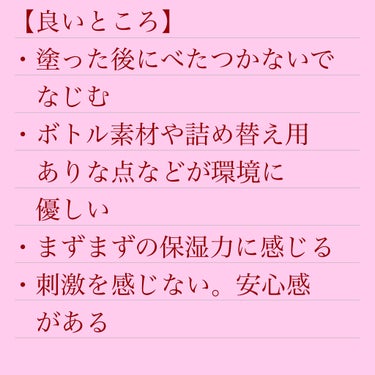 【良いところ】

・塗った後にべたつかないでなじむ

・ボトル素材や詰め替え用ありな点などが環境に優しい

・まずまずの保湿力に感じる

・刺激を感じない。安心感がある